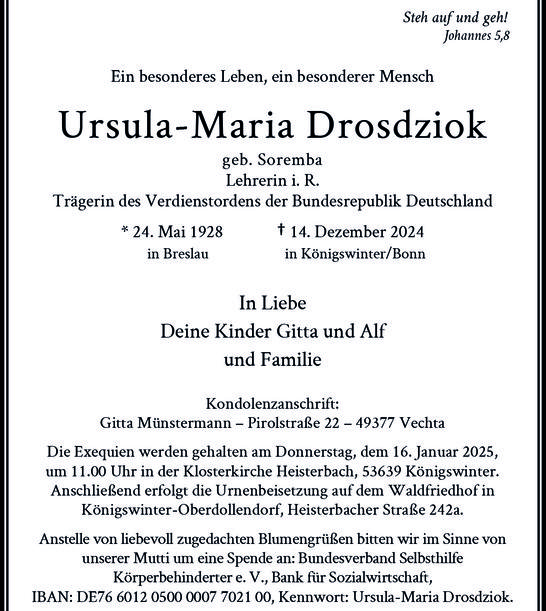 Steh auf und geh!
Johannes 5,8

Ein besonderes Leben, ein besonderer Mensch

Ursula-Maria Drosdziok

geb. Soremba
Lehrerin i. R.
Trägerin des Verdienstordens der Bundesrepublik Deutschland

* 24. Mai 1928
in Breslau

† 14. Dezember 2024
in Königswinter/Bonn

In Liebe
Deine Kinder Gitta und Alf
und Familie

Kondolenzanschrift:
Gitta Münstermann – Pirolstraße 22 – 49377 Vechta

Die Exequien werden gehalten am Donnerstag, dem 16. Januar 2025, um 11.00 Uhr in der Klosterkirche Heisterbach, 53639 Königswinter. Anschließend erfolgt die Urnenbeisetzung auf dem Waldfriedhof in Königswinter-Oberdollendorf, Heisterbacher Straße 242a.

Anstelle von liebevoll zugedachten Blumengrüßen bitten wir im Sinne von unserer Mutti um eine Spende an: Bundesverband Selbsthilfe Körperbehinderter e. V., Bank für Sozialwirtschaft, IBAN: DE76 6012 0500 0007 7021 00, Kennwort: Ursula-Maria Drosdziok.